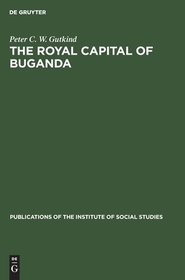 DE GRUYTER

Peter C. W. Gutkind

THE ROYAL CAPITAL OF BUGANDA

PUBLICATIONS OF THE INSTITUTE OF SOCIAL STUDIES

DE
G